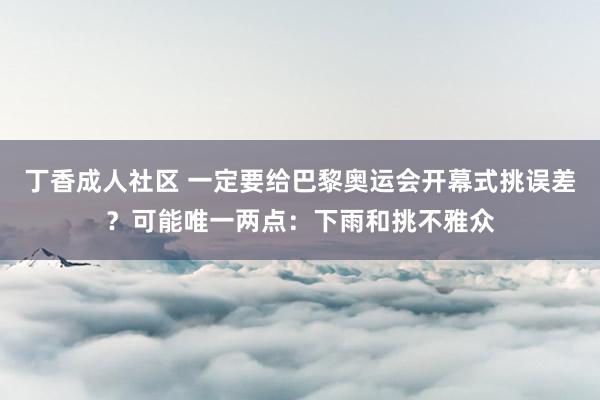 丁香成人社区 一定要给巴黎奥运会开幕式挑误差？可能唯一两点：下雨和挑不雅众